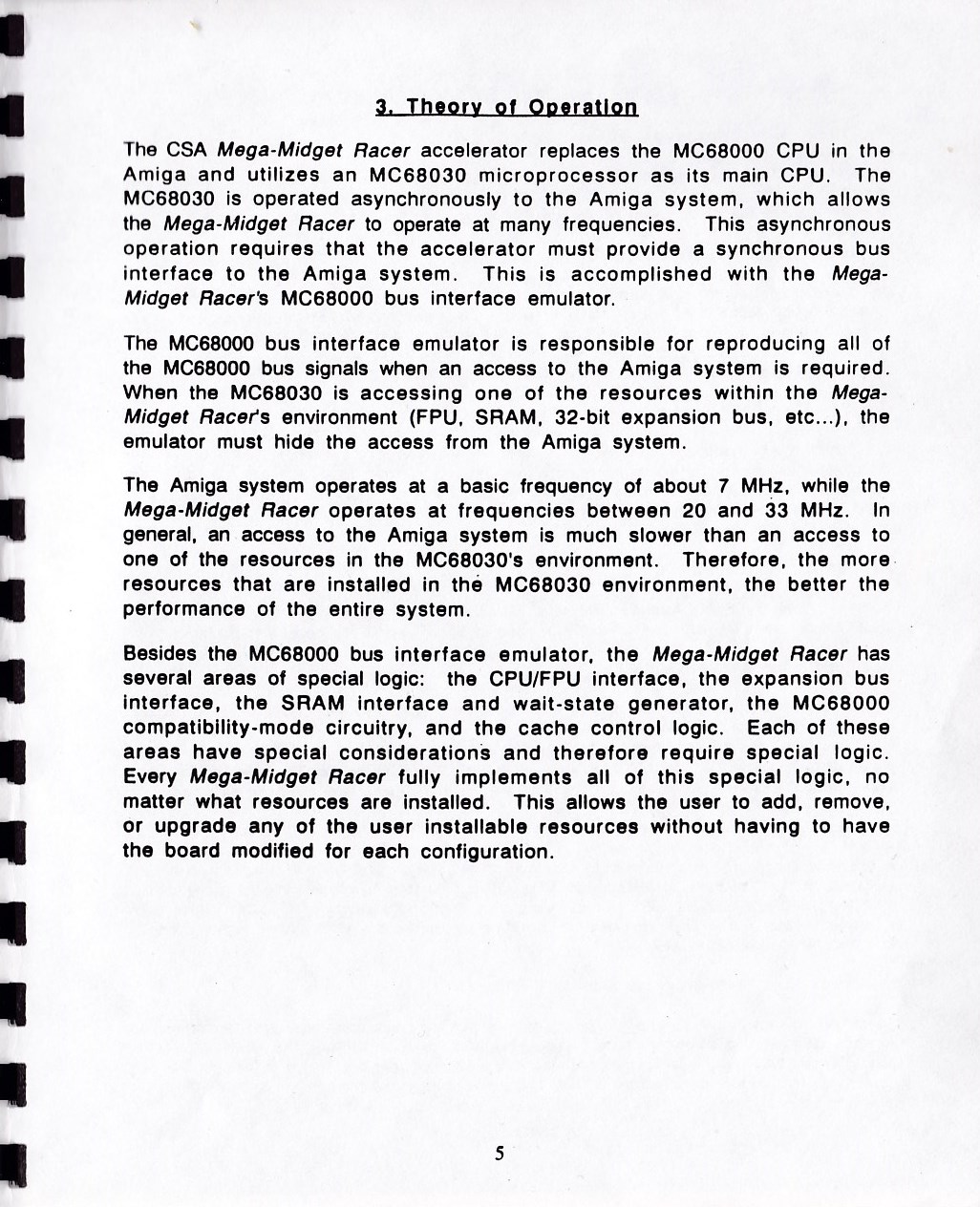 3. Theory of Operation

The CSA Mega-Midget Racer accelerator replaces the MC68000 CPU in the Amiga and utilizes an MC68030 microprocessor as its main CPU. The MC68030 is operated asynchronously to the Amiga system, which allows the Mega-Midget Racer to operate at many frequencies. This asynchronous operation requires that the accelerator must provide a synchronous bus interface to the Amiga system. This is accomplished with the Mega-Midget Racer's MC68000 bus interface emulator.

The MC68000 bus interface emulator is responsible for reproducing all of the MC68000 bus signals when an access to the Amiga system is required. When the MC68030 is accessing one of the resources within the Mega-Midget Racer's environment (FPU, SRAM, 32-bit expansion bus, etc...), the emulator must hide the access from the Amiga system.

The Amiga system operates at a basic frequency of about 7 MHz, while the Mega-Midget Racer operates at frequencies between 20 and 33 MHz. In general, an access to the Amiga system is much slower than an access to one of the resources in the MC68030's environment. Therefore, the more resources that are installed in the MC68030 environment, the better the performance of the entire system.

Besides the MC68000 bus interface emulator, the Mega-Midget Racer has several areas of special logic: the CPU/FPU interface, the expansion bus interface, the SRAM interface and wait-state generator, the MC68000 compatibility-mode circuitry, and the cache control logic. Each of these areas have special considerations and therefore require special logic. Every Mega-Midget Racer fully implements all of this special logic, no matter what resources are installed. This allows the user to add, remove, or upgrade any of the user installable resources without having to have the board modified for each configuration.

5